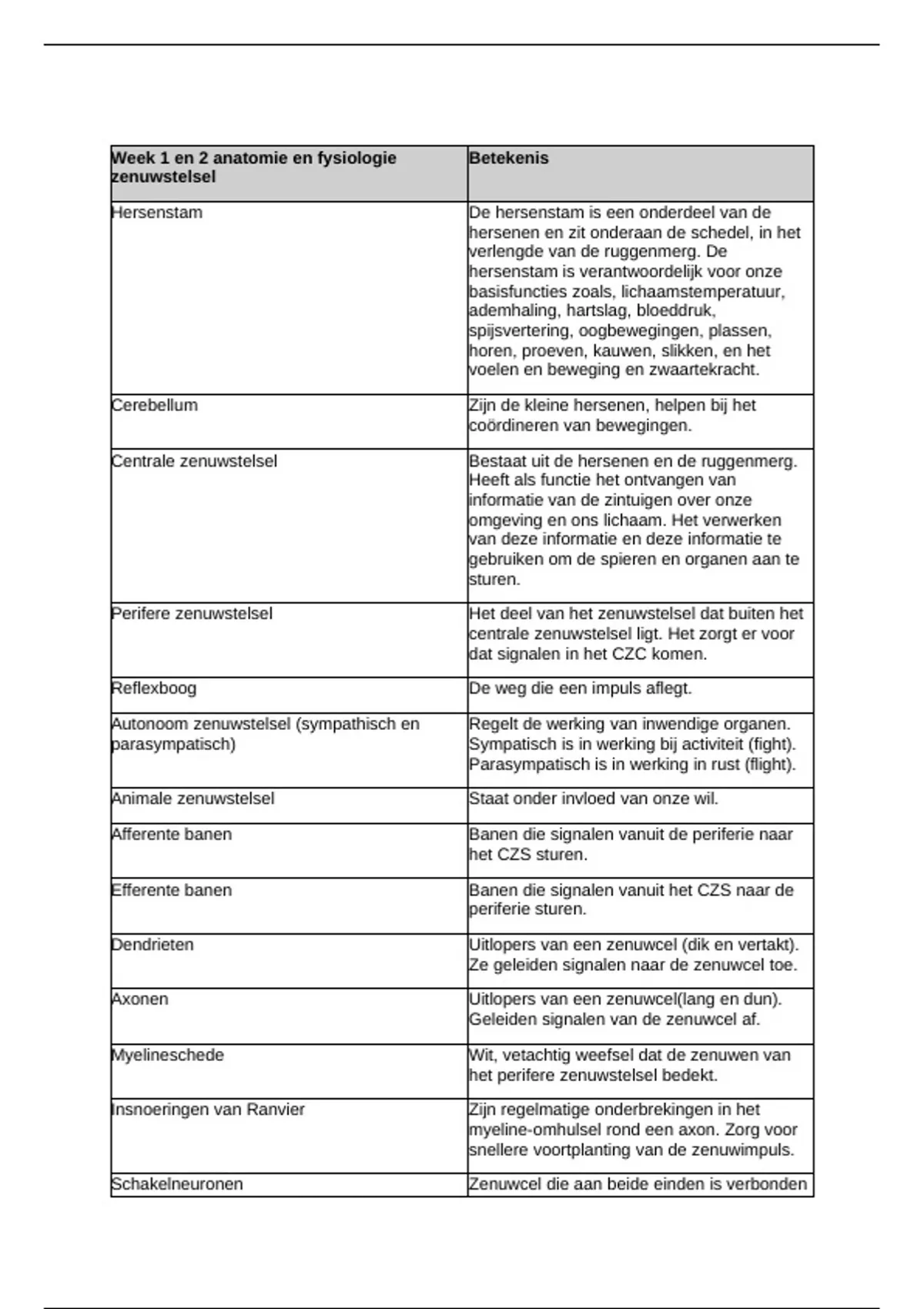 | Week 1 en 2 anatomie en fysiologie zenuwstelsel | Betekenis |
|---|---|
| Hersenstam | De hersenstam is een onderdeel van de hersenen en zit onderaan de schedel, in het verlengde van de ruggenmerg. De hersenstam is verantwoordelijk voor onze basisfuncties zoals, lichaamstemperatuur, ademhaling, hartslag, bloeddruk, spijsvertering, oogbewegingen, plassen, horen, proeven, kauwen, slikken, en het voelen en beweging en zwaartekracht. |
| Cerebellum | Zijn de kleine hersenen, helpen bij het coördineren van bewegingen. |
| Centrale zenuwstelsel | Bestaat uit de hersenen en de ruggenmerg. Heeft als functie het ontvangen van informatie van de zintuigen over onze omgeving en ons lichaam. Het verwerken van deze informatie en deze informatie te gebruiken om de spieren en organen aan te sturen. |
| Perifere zenuwstelsel | Het deel van het zenuwstelsel dat buiten het centrale zenuwstelsel ligt. Het zorgt er voor dat signalen in het CZC komen. |
| Reflexboog | De weg die een impuls aflegt. |
| Autonoom zenuwstelsel (sympathisch en parasympatisch) | Regelt de werking van inwendige organen. Sympatisch is in werking bij activiteit (fight). Parasympatisch is in werking in rust (flight). |
| Animale zenuwstelsel | Staat onder invloed van onze wil. |
| Afferente banen | Banen die signalen vanuit de periferie naar het CZS sturen. |
| Efferente banen | Banen die signalen vanuit het CZS naar de periferie sturen. |
| Dendrieten | Uitlopers van een zenuwcel (dik en vertakt). Ze geleiden signalen naar de zenuwcel toe. |
| Axonen | Uitlopers van een zenuwcel(lang en dun). Geleiden signalen van de zenuwcel af. |
| Myelineschede | Wit, vetachtig weefsel dat de zenuwen van het perifere zenuwstelsel bedekt. |
| Insnoeringen van Ranvier | Zijn regelmatige onderbrekingen in het myeline-omhulsel rond een axon. Zorg voor snellere voortplanting van de zenuwimpuls. |
| Schakelneuronen | Zenuwcel die aan beide einden is verbonden |